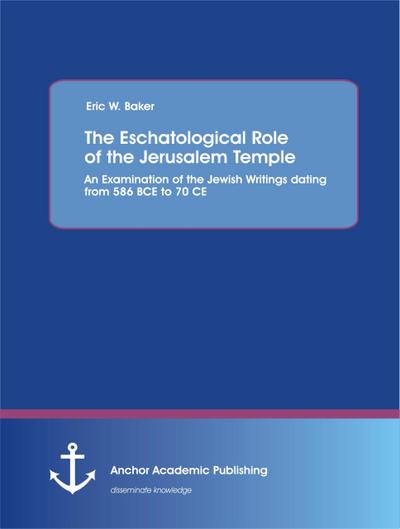 Eric W. Baker

The Eschatological Role of the Jerusalem Temple

An Examination of the Jewish Writings dating from 586 BCE to 70 CE

Anchor Academic Publishing

disseminate knowledge